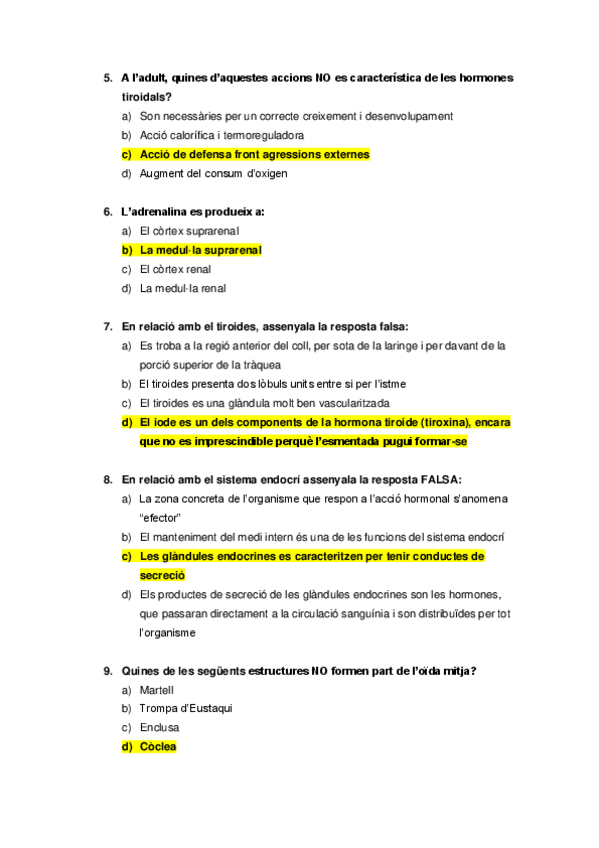 5. A l'adult, quines d'aquestes accions NO es característica de les hormones tiroidals?
a) Son necessàries per un correcte creixement i desenvolupament
b) Acció calorífica i termoreguladora
c) Acció de defensa front agressions externes
d) Augment del consum d'oxigen

6. L'adrenalina es produeix a:
a) El còrtex suprarenal
b) La medul·la suprarenal
c) El còrtex renal
d) La medul·la renal

7. En relació amb el tiroides, assenyala la resposta falsa:
a) Es troba a la regió anterior del coll, per sota de la laringe i per davant de la porció superior de la tràquea
b) El tiroides presenta dos lòbuls units entre si per l'istme
c) El tiroides es una glàndula molt ben vascularitzada
d) El iode es un dels components de la hormona tiroide (tiroxina), encara que no es imprescindible perquè l'esmentada pugui formar-se

8. En relació amb el sistema endocrí assenyala la resposta FALSA:
a) La zona concreta de l'organisme que respon a l'acció hormonal s'anomena "efector"
b) El manteniment del medi intern és una de les funcions del sistema endocrí
c) Les glàndules endocrines es caracteritzen per tenir conductes de secreció
d) Els productes de secreció de les glàndules endocrines son les hormones, que passaran directament a la circulació sanguínia i son distribuïdes per tot l'organisme

9. Quines de les següents estructures NO formen part de l'oïda mitja?
a) Martell
b) Trompa d'Eustaqui
c) Enclusa
d) Còclea